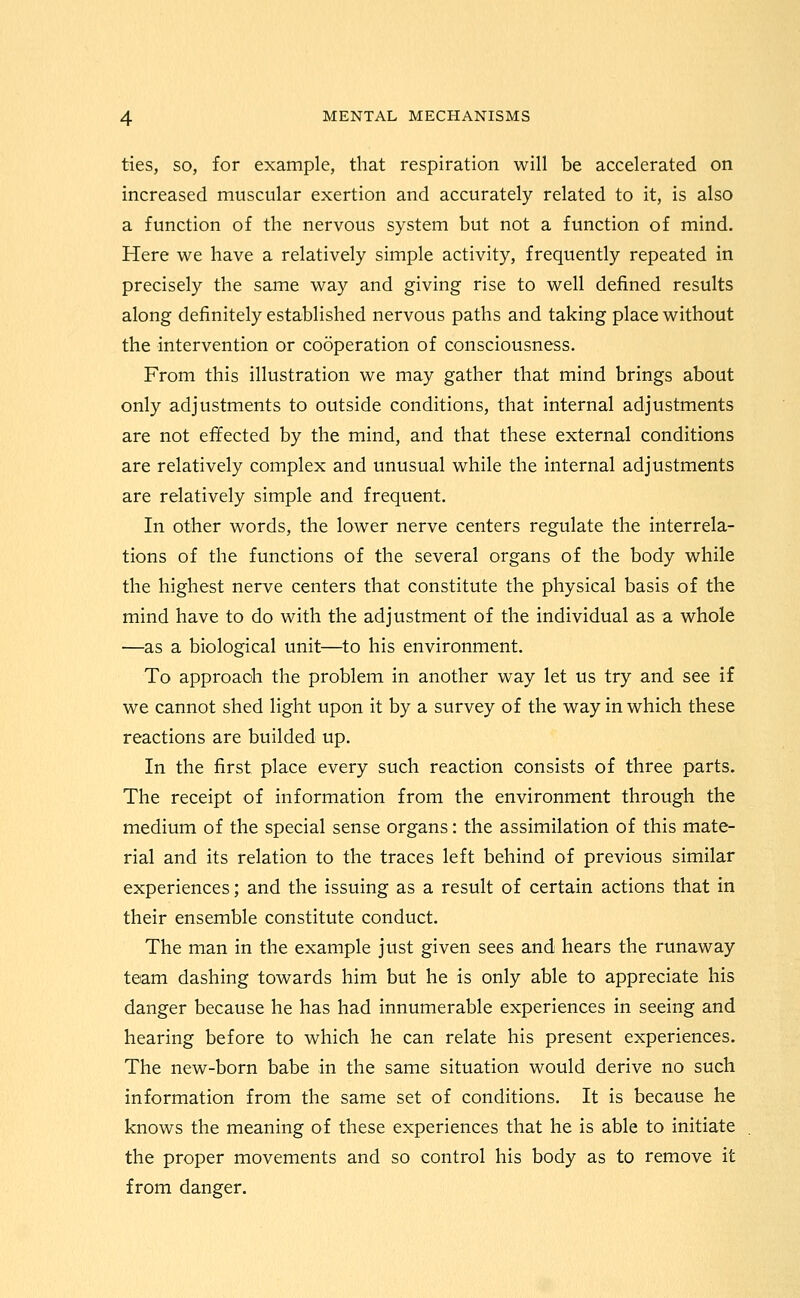 4 MENTAL MECHANISMS

ties, so, for example, that respiration will be accelerated on increased muscular exertion and accurately related to it, is also a function of the nervous system but not a function of mind. Here we have a relatively simple activity, frequently repeated in precisely the same way and giving rise to well defined results along definitely established nervous paths and taking place without the intervention or coöperation of consciousness.

From this illustration we may gather that mind brings about only adjustments to outside conditions, that internal adjustments are not effected by the mind, and that these external conditions are relatively complex and unusual while the internal adjustments are relatively simple and frequent.

In other words, the lower nerve centers regulate the interrelations of the functions of the several organs of the body while the highest nerve centers that constitute the physical basis of the mind have to do with the adjustment of the individual as a whole —as a biological unit—to his environment.

To approach the problem in another way let us try and see if we cannot shed light upon it by a survey of the way in which these reactions are builded up.

In the first place every such reaction consists of three parts. The receipt of information from the environment through the medium of the special sense organs: the assimilation of this material and its relation to the traces left behind of previous similar experiences; and the issuing as a result of certain actions that in their ensemble constitute conduct.

The man in the example just given sees and hears the runaway team dashing towards him but he is only able to appreciate his danger because he has had innumerable experiences in seeing and hearing before to which he can relate his present experiences. The new-born babe in the same situation would derive no such information from the same set of conditions. It is because he knows the meaning of these experiences that he is able to initiate the proper movements and so control his body as to remove it from danger.